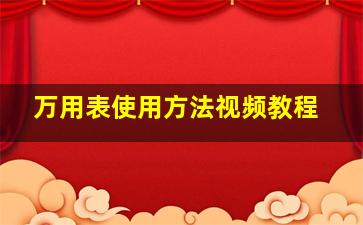 万用表使用方法视频教程